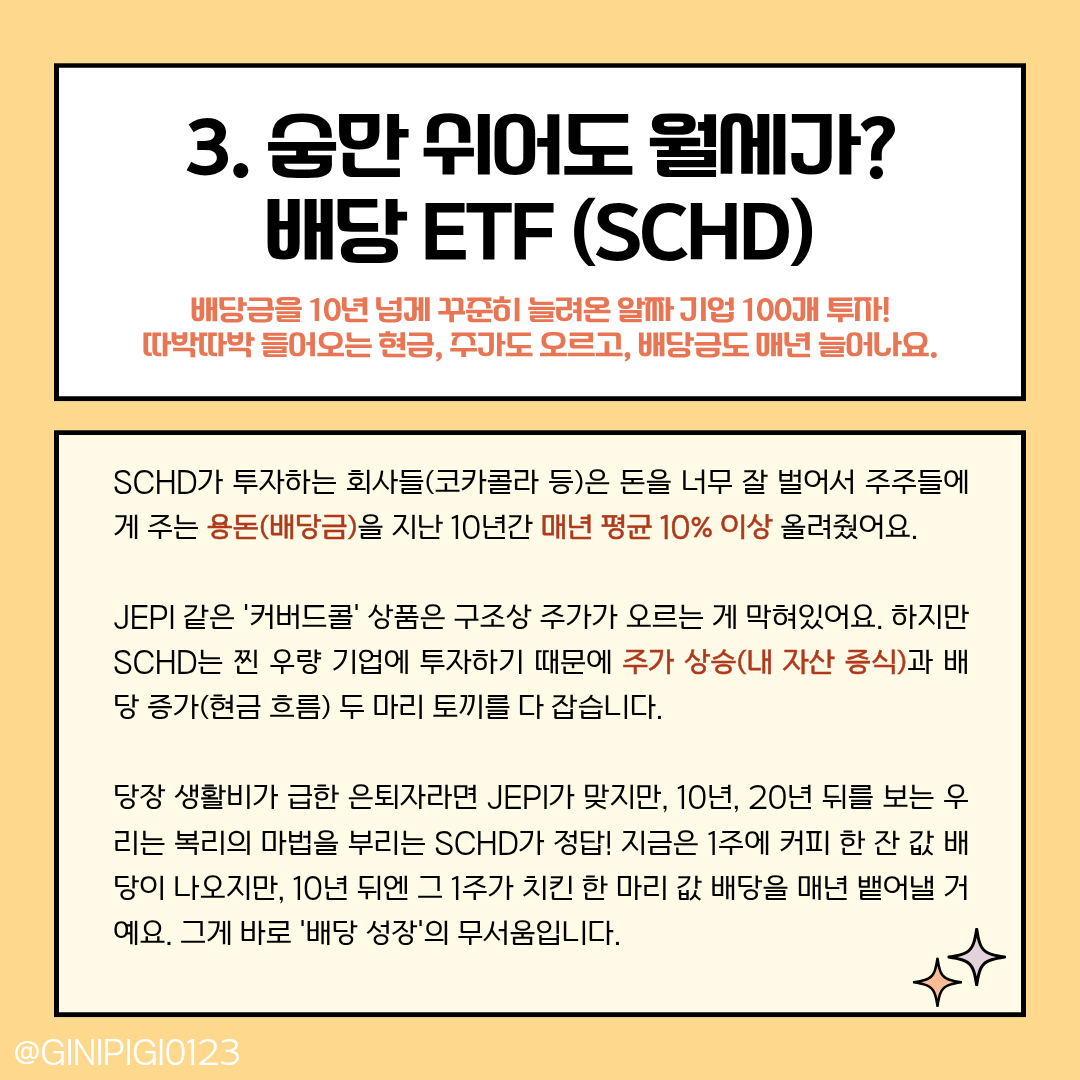 3. 숨만 쉬어도 월세가?
배당 ETF (SCHD)

배당금을 10년 넘게 꾸준히 늘려온 알짜 기업 100개 투자!
따박따박 들어오는 현금, 주가도 오르고, 배당금도 매년 늘어나요.

SCHD가 투자하는 회사들(코카콜라 등)은 돈을 너무 잘 벌어서 주주들에게 주는 용돈(배당금)을 지난 10년간 매년 평균 10% 이상 올려줬어요.

JEPI 같은 '커버드콜' 상품은 구조상 주가가 오르는 게 막혀있어요. 하지만 SCHD는 찐 우량 기업에 투자하기 때문에 주가 상승(내 자산 증식)과 배당 증가(현금 흐름) 두 마리 토끼를 다 잡습니다.

당장 생활비가 급한 은퇴자라면 JEPI가 맞지만, 10년, 20년 뒤를 보는 우리는 복리의 마법을 부리는 SCHD가 정답! 지금은 1주에 커피 한 잔 값 배당이 나오지만, 10년 뒤엔 그 1주가 치킨 한 마리 값 배당을 매년 뱉어낼 거예요. 그게 바로 '배당 성장'의 무서움입니다.

@GINIPIGI0123